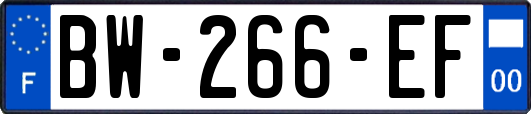 F

BW-266-EF

00